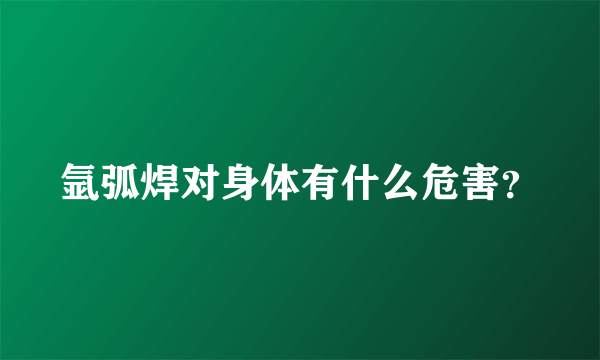 氩弧焊对身体有什么危害?